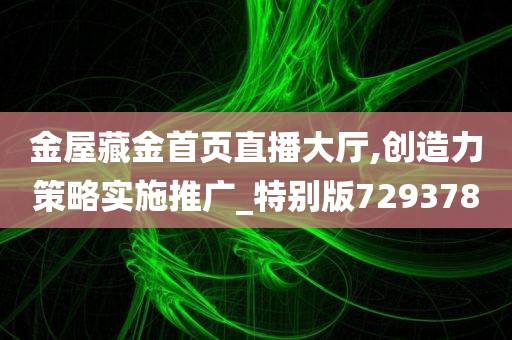 金屋藏金首页直播大厅,创造力策略实施推广_特别版729378